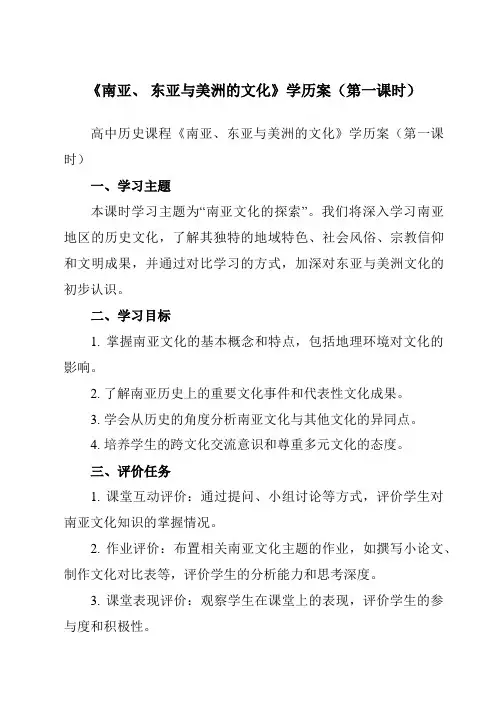 《南亚、 东亚与美洲的文化》学历案（第一课时）

高中历史课程《南亚、东亚与美洲的文化》学历案（第一课时）

一、学习主题

本课时学习主题为“南亚文化的探索”。我们将深入学习南亚地区的历史文化，了解其独特的地域特色、社会风俗、宗教信仰和文明成果，并通过对比学习的方式，加深对东亚与美洲文化的初步认识。

二、学习目标

1. 掌握南亚文化的基本概念和特点，包括地理环境对文化的影响。

2. 了解南亚历史上的重要文化事件和代表性文化成果。

3. 学会从历史的角度分析南亚文化与其他文化的异同点。

4. 培养学生的跨文化交流意识和尊重多元文化的态度。

三、评价任务

1. 课堂互动评价：通过提问、小组讨论等方式，评价学生对南亚文化知识的掌握情况。

2. 作业评价：布置相关南亚文化主题的作业，如撰写小论文、制作文化对比表等，评价学生的分析能力和思考深度。

3. 课堂表现评价：观察学生在课堂上的表现，评价学生的参与度和积极性。